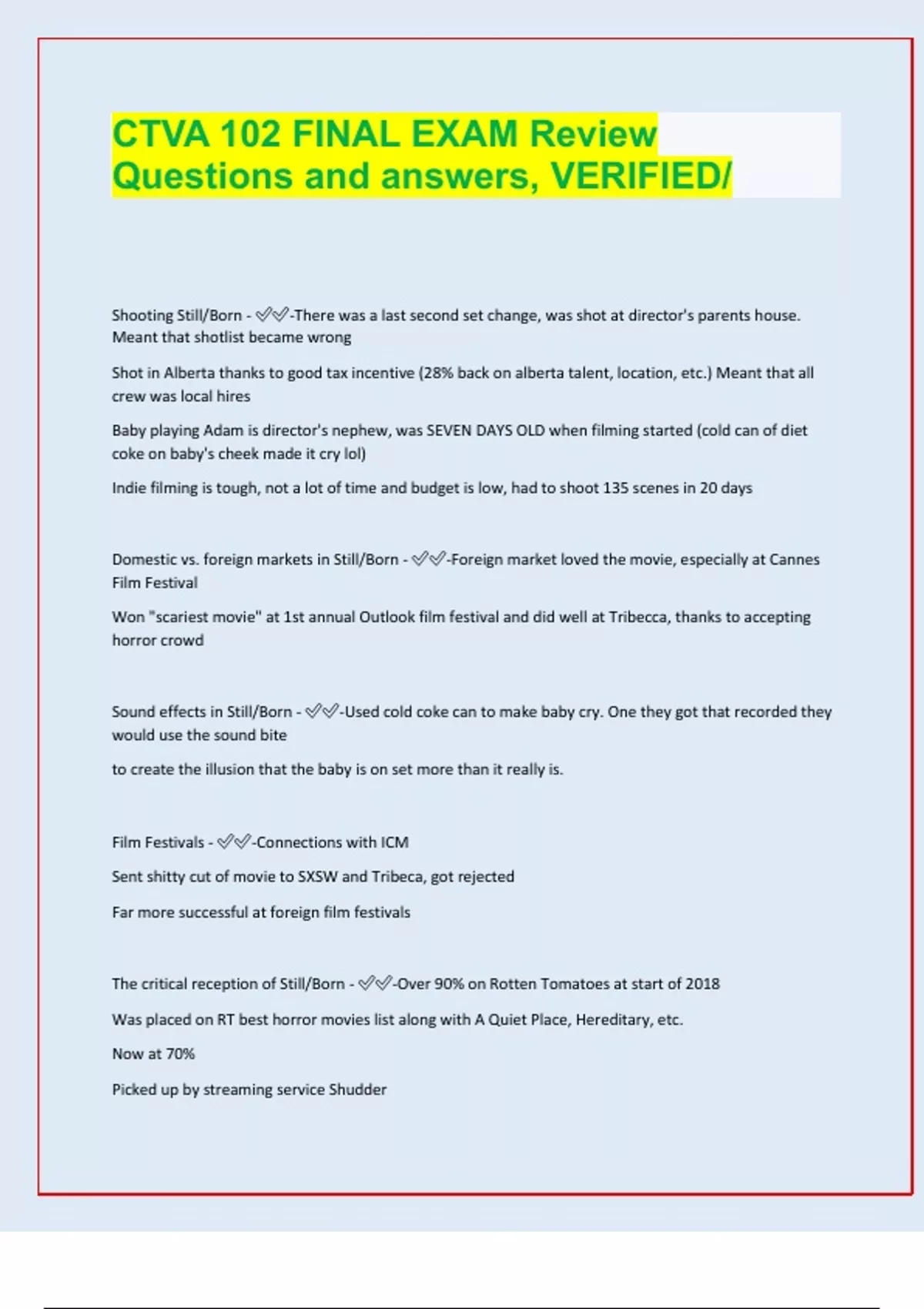 CTVA 102 FINAL EXAM Review Questions and answers, VERIFIED/

Shooting Still/Born - ✅✅-There was a last second set change, was shot at director's parents house. Meant that shotlist became wrong

Shot in Alberta thanks to good tax incentive (28% back on alberta talent, location, etc.) Meant that all crew was local hires

Baby playing Adam is director's nephew, was SEVEN DAYS OLD when filming started (cold can of diet coke on baby's cheek made it cry lol)

Indie filming is tough, not a lot of time and budget is low, had to shoot 135 scenes in 20 days

Domestic vs. foreign markets in Still/Born - ✅✅-Foreign market loved the movie, especially at Cannes Film Festival

Won "scariest movie" at 1st annual Outlook film festival and did well at Tribecca, thanks to accepting horror crowd

Sound effects in Still/Born - ✅✅-Used cold coke can to make baby cry. One they got that recorded they would use the sound bite

to create the illusion that the baby is on set more than it really is.

Film Festivals - ✅✅-Connections with ICM

Sent shitty cut of movie to SXSW and Tribeca, got rejected

Far more successful at foreign film festivals

The critical reception of Still/Born - ✅✅-Over 90% on Rotten Tomatoes at start of 2018

Was placed on RT best horror movies list along with A Quiet Place, Hereditary, etc.

Now at 70%

Picked up by streaming service Shudder